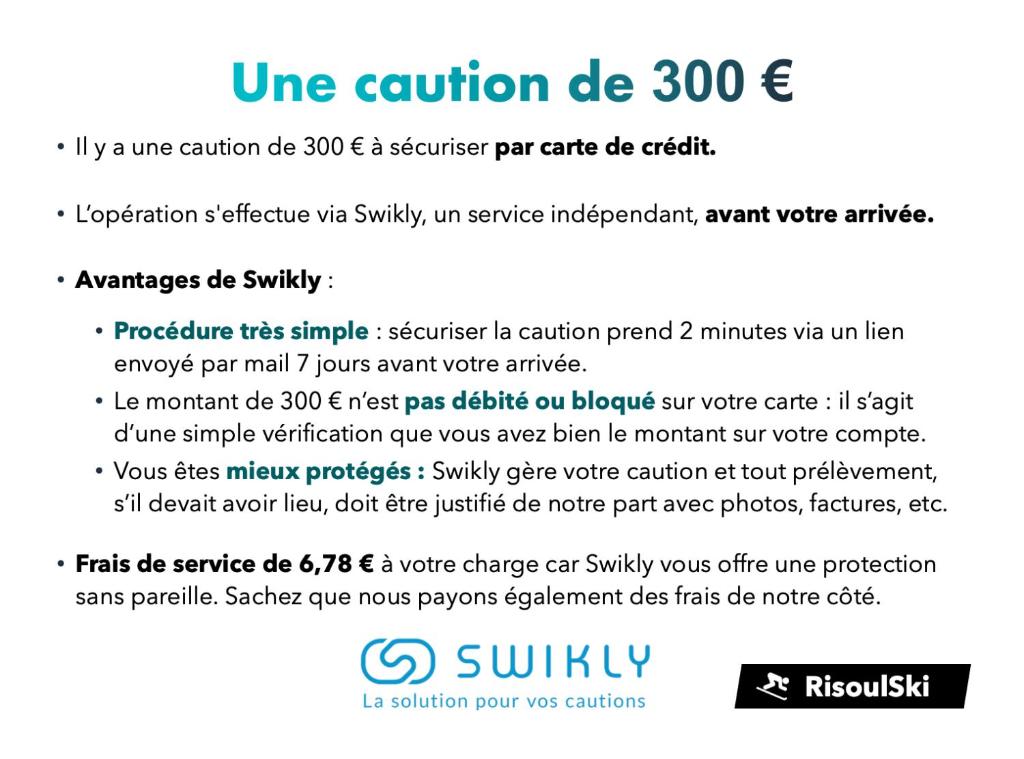 Une caution de 300 €

• Il y a une caution de 300 € à sécuriser par carte de crédit.

• L'opération s'effectue via Swikly, un service indépendant, avant votre arrivée.

• Avantages de Swikly :

• Procédure très simple : sécuriser la caution prend 2 minutes via un lien envoyé par mail 7 jours avant votre arrivée.
• Le montant de 300 € n'est pas débité ou bloqué sur votre carte : il s'agit d'une simple vérification que vous avez bien le montant sur votre compte.
• Vous êtes mieux protégés : Swikly gère votre caution et tout prélèvement, s'il devait avoir lieu, doit être justifié de notre part avec photos, factures, etc.

• Frais de service de 6,78 € à votre charge car Swikly vous offre une protection sans pareille. Sachez que nous payons également des frais de notre côté.

SWIKLY
La solution pour vos cautions

RisoulSki